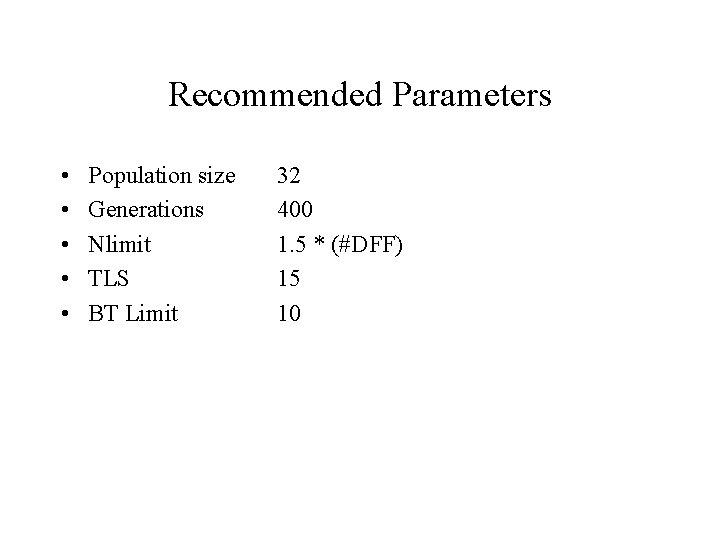 Recommended Parameters

• Population size 32
• Generations 400
• Nlimit 1.5 * (#DFF)
• TLS 15
• BT Limit 10